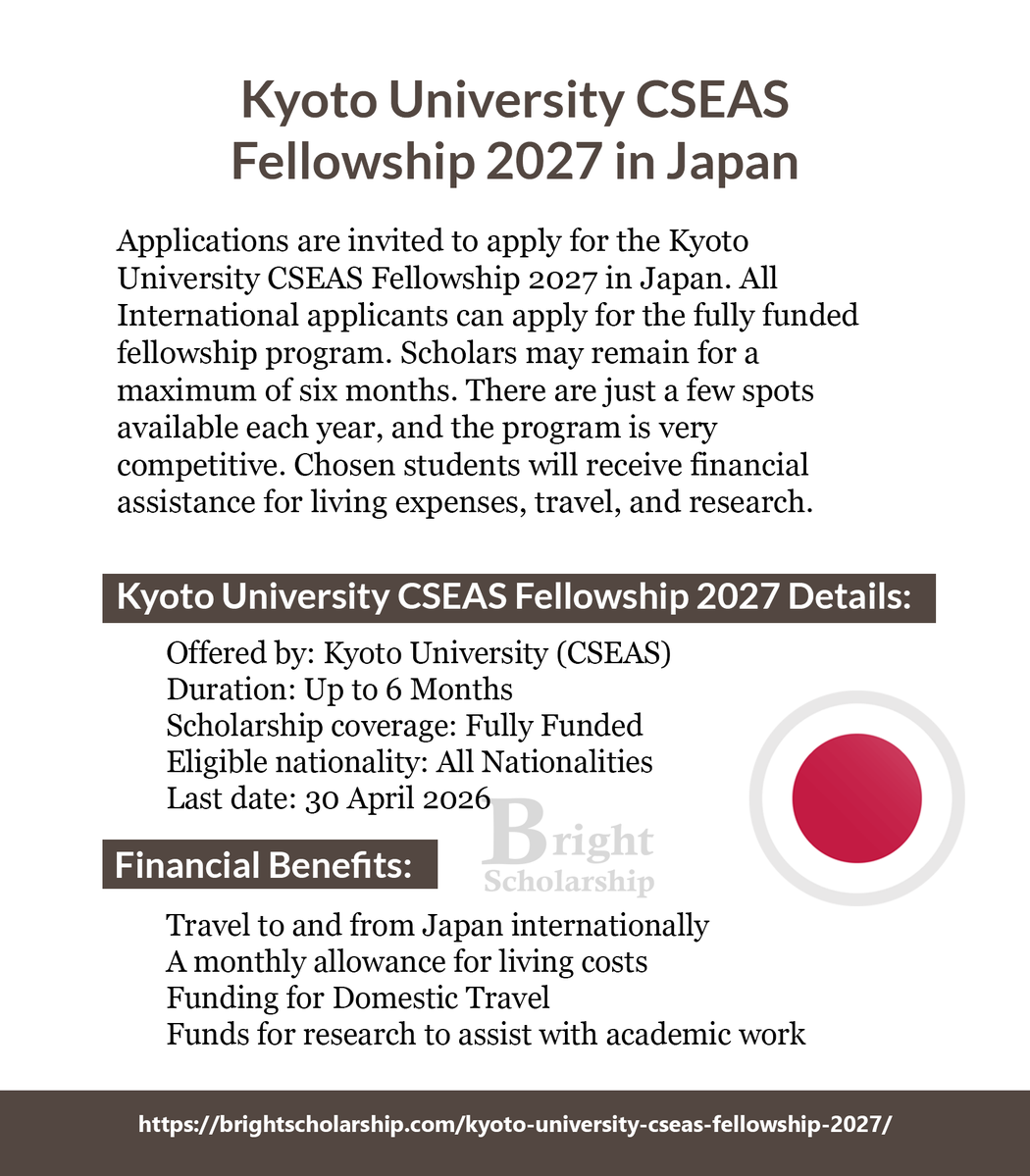 Kyoto University CSEAS Fellowship 2027 in Japan

Applications are invited to apply for the Kyoto University CSEAS Fellowship 2027 in Japan. All International applicants can apply for the fully funded fellowship program. Scholars may remain for a maximum of six months. There are just a few spots available each year, and the program is very competitive. Chosen students will receive financial assistance for living expenses, travel, and research.

Kyoto University CSEAS Fellowship 2027 Details:

Offered by: Kyoto University (CSEAS)
Duration: Up to 6 Months
Scholarship coverage: Fully Funded
Eligible nationality: All Nationalities
Last date: 30 April 2026

Bright Scholarship

Financial Benefits:

Travel to and from Japan internationally
A monthly allowance for living costs
Funding for Domestic Travel
Funds for research to assist with academic work

https://brightscholarship.com/kyoto-university-cseas-fellowship-2027/